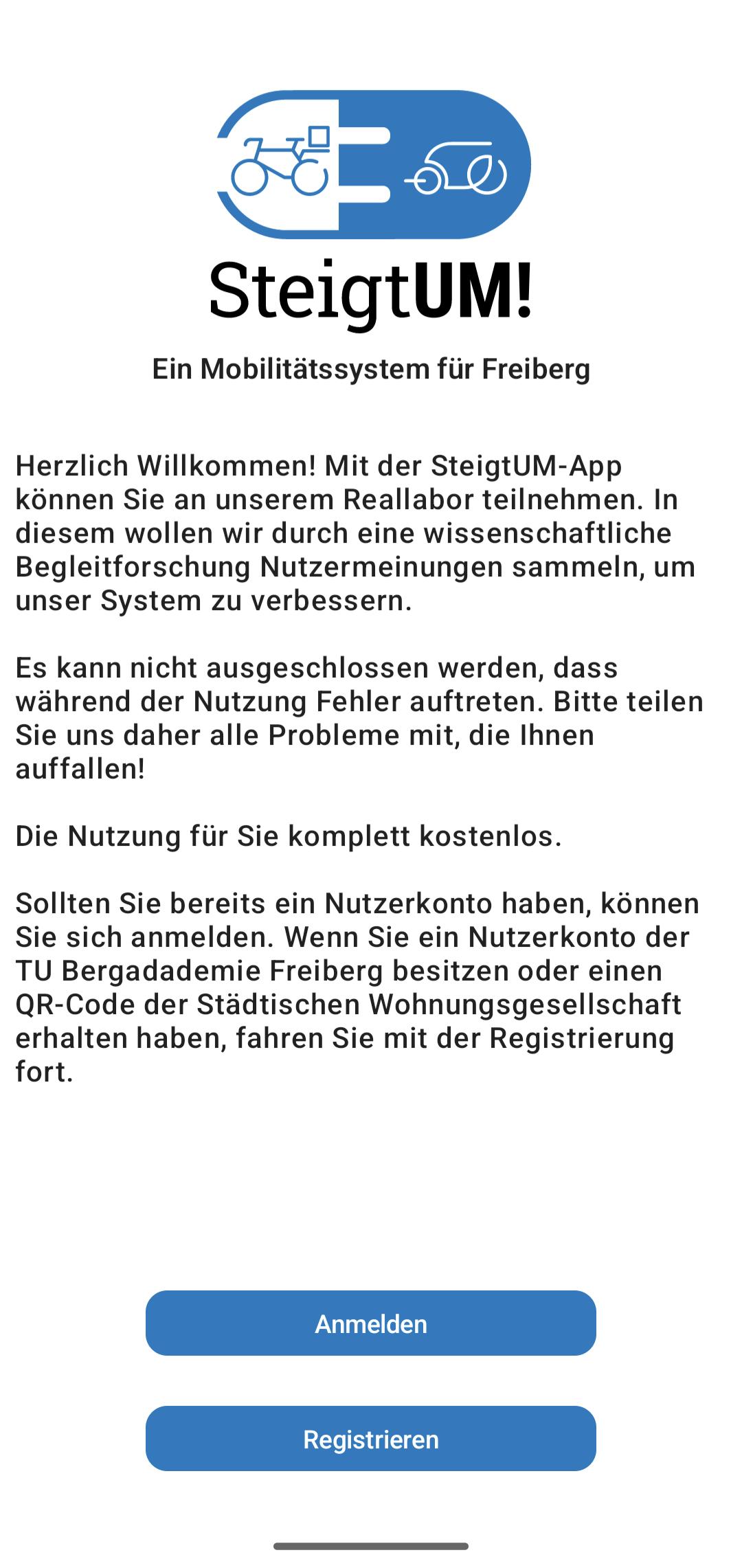 SteigtUM!

Ein Mobilitätssystem für Freiberg

Herzlich Willkommen! Mit der SteigtUM-App können Sie an unserem Reallabor teilnehmen. In diesem wollen wir durch eine wissenschaftliche Begleitforschung Nutzermeinungen sammeln, um unser System zu verbessern.

Es kann nicht ausgeschlossen werden, dass während der Nutzung Fehler auftreten. Bitte teilen Sie uns daher alle Probleme mit, die Ihnen auffallen!

Die Nutzung für Sie komplett kostenlos.

Sollten Sie bereits ein Nutzerkonto haben, können Sie sich anmelden. Wenn Sie ein Nutzerkonto der TU Bergadademie Freiberg besitzen oder einen QR-Code der Städtischen Wohnungsgesellschaft erhalten haben, fahren Sie mit der Registrierung fort.

Anmelden

Registrieren